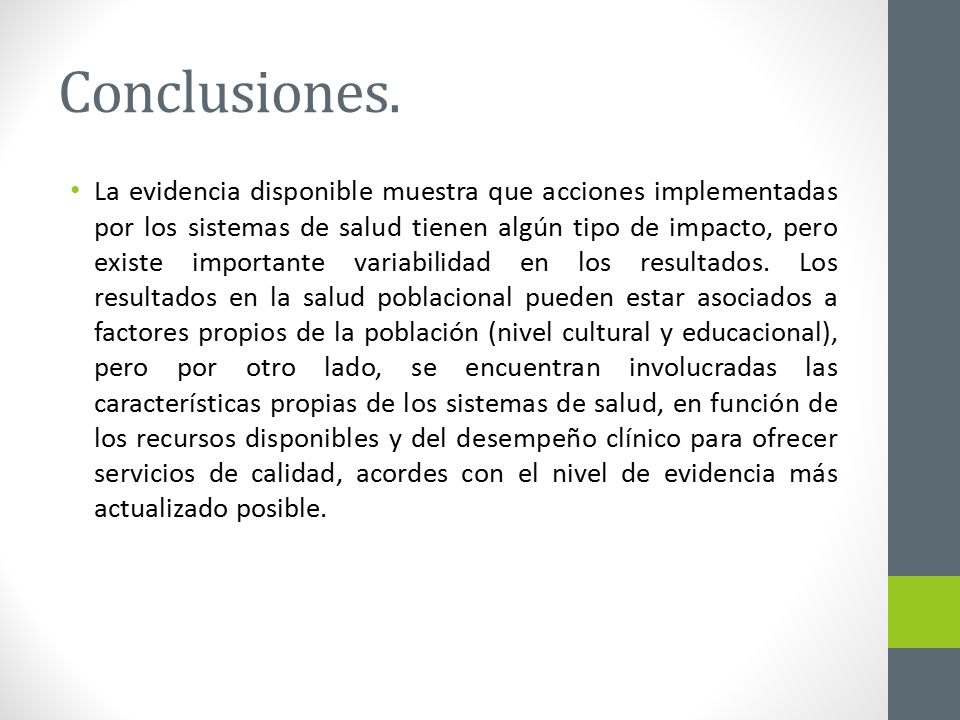 Conclusiones.

• La evidencia disponible muestra que acciones implementadas por los sistemas de salud tienen algún tipo de impacto, pero existe importante variabilidad en los resultados. Los resultados en la salud poblacional pueden estar asociados a factores propios de la población (nivel cultural y educacional), pero por otro lado, se encuentran involucradas las características propias de los sistemas de salud, en función de los recursos disponibles y del desempeño clínico para ofrecer servicios de calidad, acordes con el nivel de evidencia más actualizado posible.